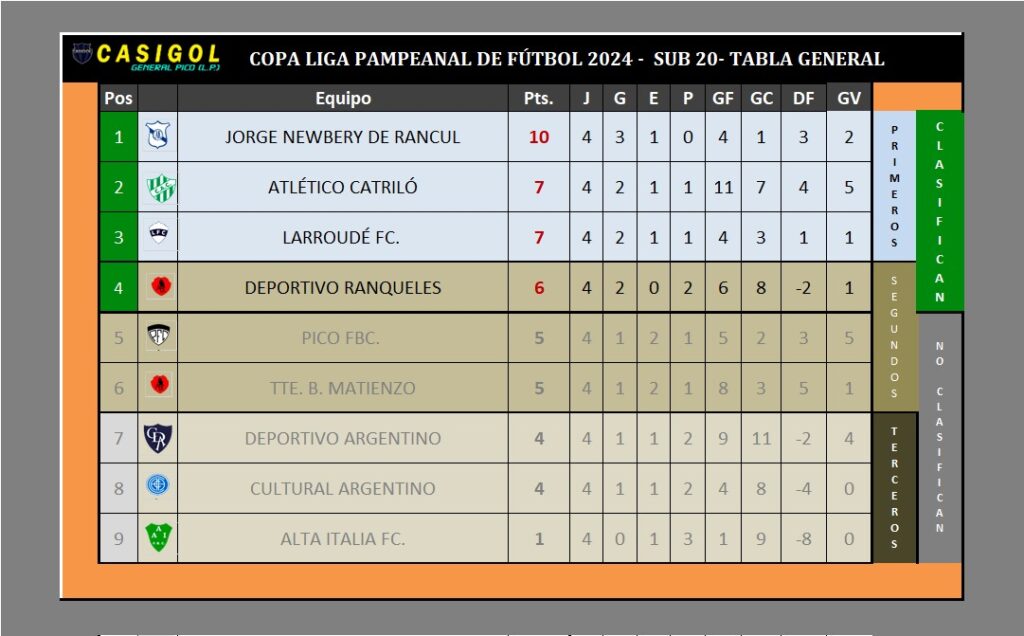 CASIGOL
GENERAL PICO (L.P.)
COPA LIGA PAMPEANAL DE FÚTBOL 2024 - SUB 20- TABLA GENERAL

| Pos | | Equipo | Pts. | J | G | E | P | GF | GC | DF | GV |
|---|---|---|---|---|---|---|---|---|---|---|---|
| 1 | | JORGE NEWBERY DE RANCUL | 10 | 4 | 3 | 1 | 0 | 4 | 1 | 3 | 2 |
| 2 | | ATLÉTICO CATRILÓ | 7 | 4 | 2 | 1 | 1 | 11 | 7 | 4 | 5 |
| 3 | | LARROUDÉ FC. | 7 | 4 | 2 | 1 | 1 | 4 | 3 | 1 | 1 |
| 4 | | DEPORTIVO RANQUELES | 6 | 4 | 2 | 0 | 2 | 6 | 8 | -2 | 1 |
| 5 | | PICO FBC. | 5 | 4 | 1 | 2 | 1 | 5 | 2 | 3 | 5 |
| 6 | | TTE. B. MATIENZO | 5 | 4 | 1 | 2 | 1 | 8 | 3 | 5 | 1 |
| 7 | | DEPORTIVO ARGENTINO | 4 | 4 | 1 | 1 | 2 | 9 | 11 | -2 | 4 |
| 8 | | CULTURAL ARGENTINO | 4 | 4 | 1 | 1 | 2 | 4 | 8 | -4 | 0 |
| 9 | | ALTA ITALIA FC. | 1 | 4 | 0 | 1 | 3 | 1 | 9 | -8 | 0 |

PRIMEROS
SEGUNDOS
TERCEROS
CLASIFICAN
NO CLASIFICAN